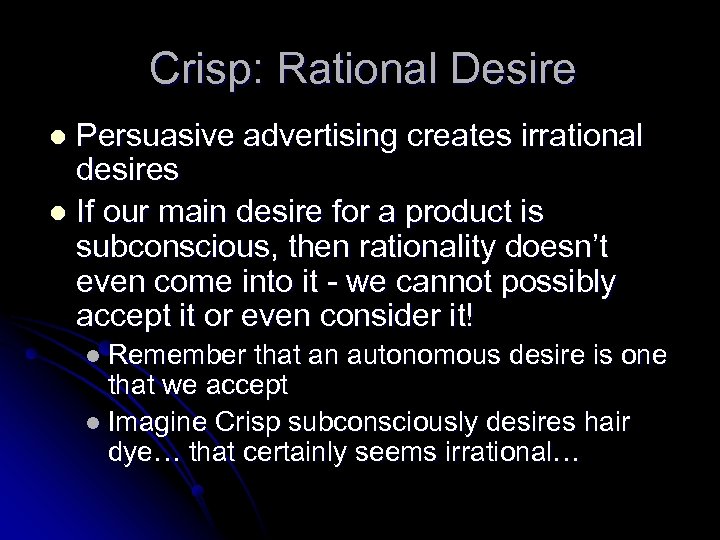 Crisp: Rational Desire

- Persuasive advertising creates irrational desires
- If our main desire for a product is subconscious, then rationality doesn't even come into it - we cannot possibly accept it or even consider it!
  - Remember that an autonomous desire is one that we accept
  - Imagine Crisp subconsciously desires hair dye… that certainly seems irrational…